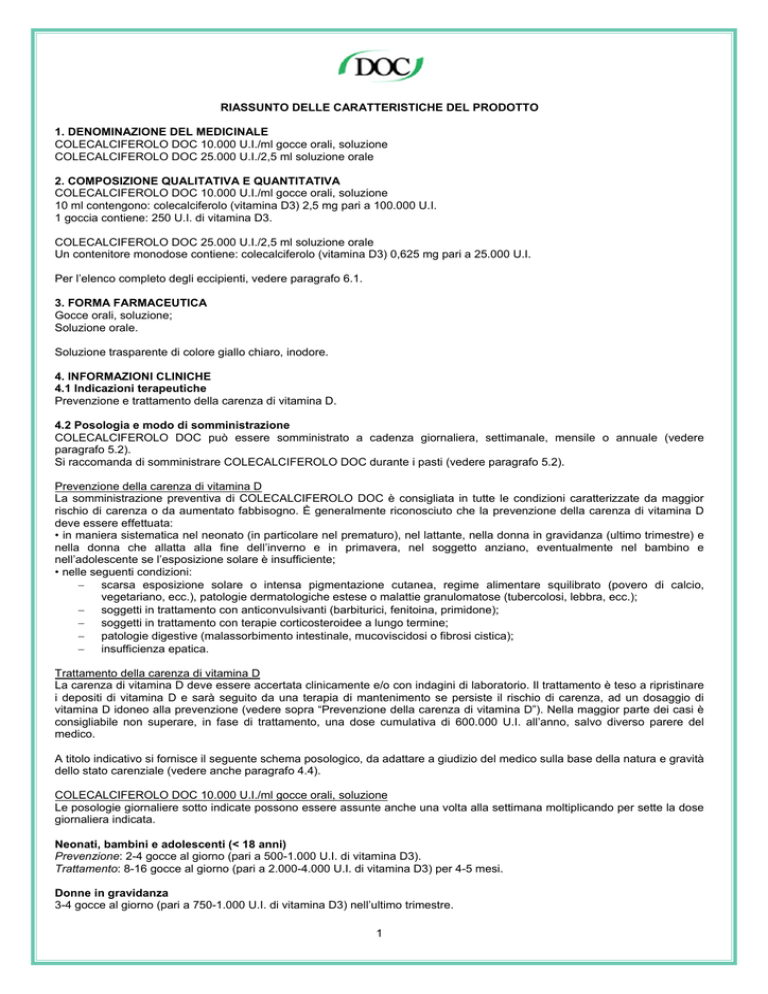 DOC

RIASSUNTO DELLE CARATTERISTICHE DEL PRODOTTO

1. DENOMINAZIONE DEL MEDICINALE
COLECALCIFEROLO DOC 10.000 U.I./ml gocce orali, soluzione
COLECALCIFEROLO DOC 25.000 U.I./2,5 ml soluzione orale

2. COMPOSIZIONE QUALITATIVA E QUANTITATIVA
COLECALCIFEROLO DOC 10.000 U.I./ml gocce orali, soluzione
10 ml contengono: colecalciferolo (vitamina D3) 2,5 mg pari a 100.000 U.I.
1 goccia contiene: 250 U.I. di vitamina D3.

COLECALCIFEROLO DOC 25.000 U.I./2,5 ml soluzione orale
Un contenitore monodose contiene: colecalciferolo (vitamina D3) 0,625 mg pari a 25.000 U.I.

Per l'elenco completo degli eccipienti, vedere paragrafo 6.1.

3. FORMA FARMACEUTICA
Gocce orali, soluzione;
Soluzione orale.

Soluzione trasparente di colore giallo chiaro, inodore.

4. INFORMAZIONI CLINICHE
4.1 Indicazioni terapeutiche
Prevenzione e trattamento della carenza di vitamina D.

4.2 Posologia e modo di somministrazione
COLECALCIFEROLO DOC può essere somministrato a cadenza giornaliera, settimanale, mensile o annuale (vedere paragrafo 5.2).
Si raccomanda di somministrare COLECALCIFEROLO DOC durante i pasti (vedere paragrafo 5.2).

Prevenzione della carenza di vitamina D
La somministrazione preventiva di COLECALCIFEROLO DOC è consigliata in tutte le condizioni caratterizzate da maggior rischio di carenza o da aumentato fabbisogno. È generalmente riconosciuto che la prevenzione della carenza di vitamina D deve essere effettuata:
• in maniera sistematica nel neonato (in particolare nel prematuro), nel lattante, nella donna in gravidanza (ultimo trimestre) e nella donna che allatta alla fine dell'inverno e in primavera, nel soggetto anziano, eventualmente nel bambino e nell'adolescente se l'esposizione solare è insufficiente;
• nelle seguenti condizioni:
– scarsa esposizione solare o intensa pigmentazione cutanea, regime alimentare squilibrato (povero di calcio, vegetariano, ecc.), patologie dermatologiche estese o malattie granulomatose (tubercolosi, lebbra, ecc.);
– soggetti in trattamento con anticonvulsivanti (barbiturici, fenitoina, primidone);
– soggetti in trattamento con terapie corticosteroidee a lungo termine;
– patologie digestive (malassorbimento intestinale, mucoviscidosi o fibrosi cistica);
– insufficienza epatica.

Trattamento della carenza di vitamina D
La carenza di vitamina D deve essere accertata clinicamente e/o con indagini di laboratorio. Il trattamento è teso a ripristinare i depositi di vitamina D e sarà seguito da una terapia di mantenimento se persiste il rischio di carenza, ad un dosaggio di vitamina D idoneo alla prevenzione (vedere sopra "Prevenzione della carenza di vitamina D"). Nella maggior parte dei casi è consigliabile non superare, in fase di trattamento, una dose cumulativa di 600.000 U.I. all'anno, salvo diverso parere del medico.

A titolo indicativo si fornisce il seguente schema posologico, da adattare a giudizio del medico sulla base della natura e gravità dello stato carenziale (vedere anche paragrafo 4.4).

COLECALCIFEROLO DOC 10.000 U.I./ml gocce orali, soluzione
Le posologie giornaliere sotto indicate possono essere assunte anche una volta alla settimana moltiplicando per sette la dose giornaliera indicata.

Neonati, bambini e adolescenti (< 18 anni)
Prevenzione: 2-4 gocce al giorno (pari a 500-1.000 U.I. di vitamina D3).
Trattamento: 8-16 gocce al giorno (pari a 2.000-4.000 U.I. di vitamina D3) per 4-5 mesi.

Donne in gravidanza
3-4 gocce al giorno (pari a 750-1.000 U.I. di vitamina D3) nell'ultimo trimestre.

1